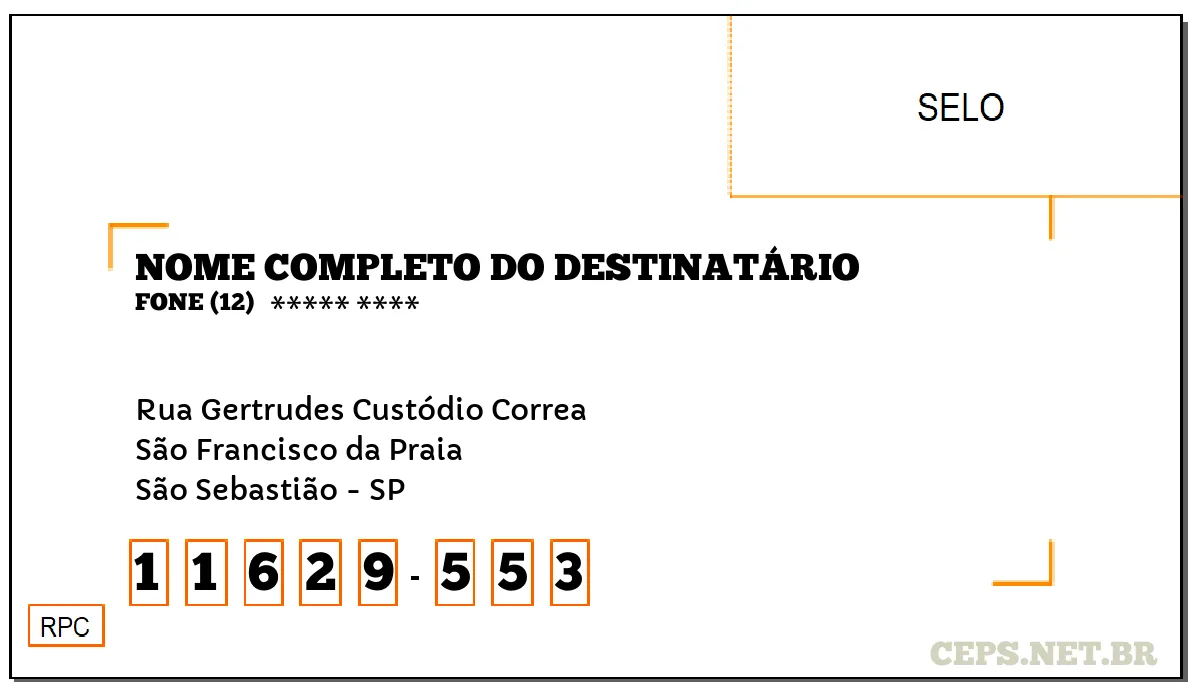 SELO

NOME COMPLETO DO DESTINATÁRIO
FONE (12) ***** ****

Rua Gertrudes Custódio Correa
São Francisco da Praia
São Sebastião - SP

1 1 6 2 9 - 5 5 3

RPC

CEPS.NET.BR